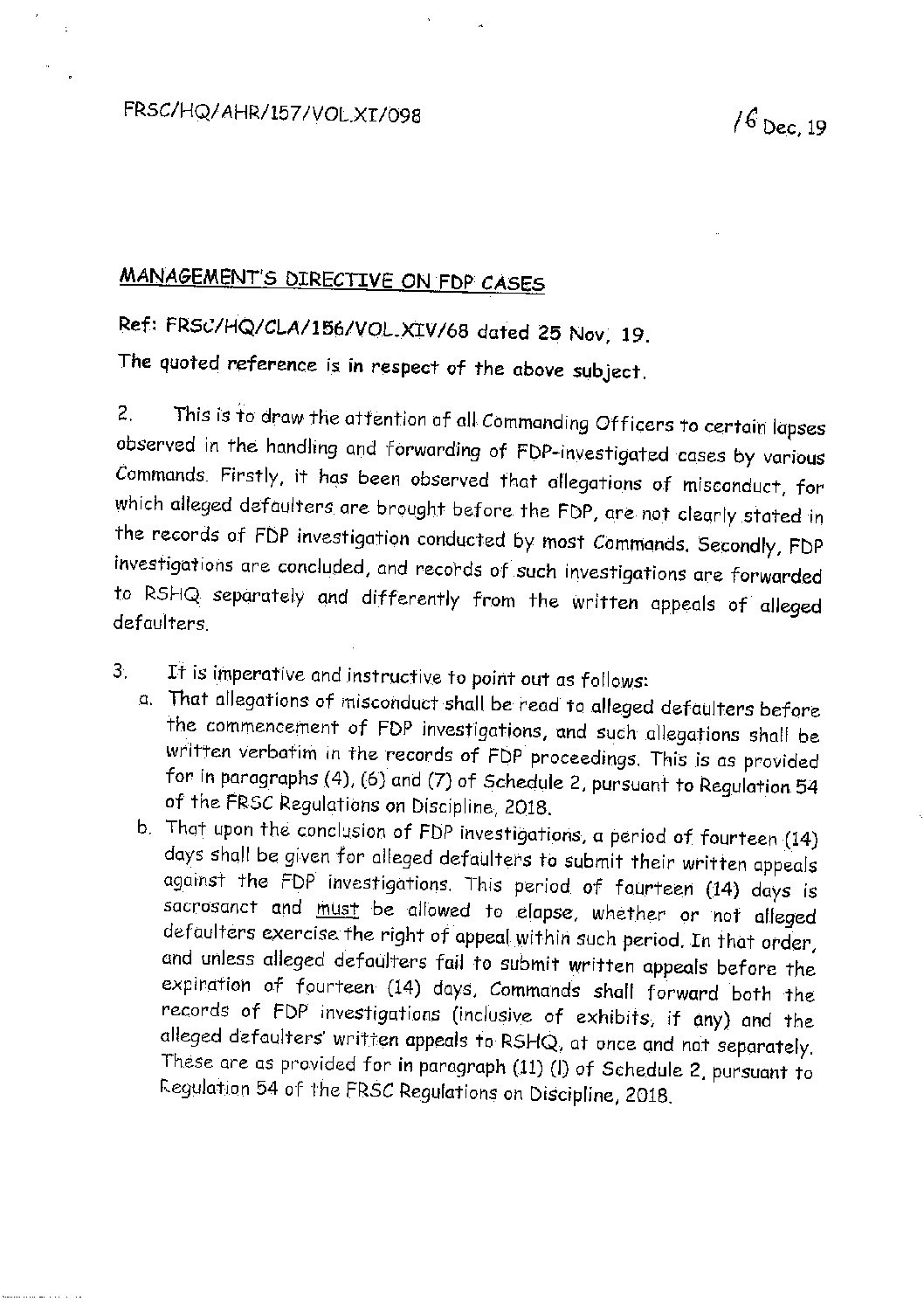 FRSC/HQ/AHR/157/VOL.XI/098

16 Dec, 19

MANAGEMENT'S DIRECTIVE ON FDP CASES

Ref: FRSC/HQ/CLA/156/VOL.XIV/68 dated 25 Nov, 19.

The quoted reference is in respect of the above subject.

2. This is to draw the attention of all Commanding Officers to certain lapses observed in the handling and forwarding of FDP-investigated cases by various Commands. Firstly, it has been observed that allegations of misconduct, for which alleged defaulters are brought before the FDP, are not clearly stated in the records of FDP investigation conducted by most Commands. Secondly, FDP investigations are concluded, and records of such investigations are forwarded to RSHQ separately and differently from the written appeals of alleged defaulters.

3. It is imperative and instructive to point out as follows:

a. That allegations of misconduct shall be read to alleged defaulters before the commencement of FDP investigations, and such allegations shall be written verbatim in the records of FDP proceedings. This is as provided for in paragraphs (4), (6) and (7) of Schedule 2, pursuant to Regulation 54 of the FRSC Regulations on Discipline, 2018.

b. That upon the conclusion of FDP investigations, a period of fourteen (14) days shall be given for alleged defaulters to submit their written appeals against the FDP investigations. This period of fourteen (14) days is sacrosanct and must be allowed to elapse, whether or not alleged defaulters exercise the right of appeal within such period. In that order, and unless alleged defaulters fail to submit written appeals before the expiration of fourteen (14) days, Commands shall forward both the records of FDP investigations (inclusive of exhibits, if any) and the alleged defaulters' written appeals to RSHQ, at once and not separately. These are as provided for in paragraph (11) (l) of Schedule 2, pursuant to Regulation 54 of the FRSC Regulations on Discipline, 2018.